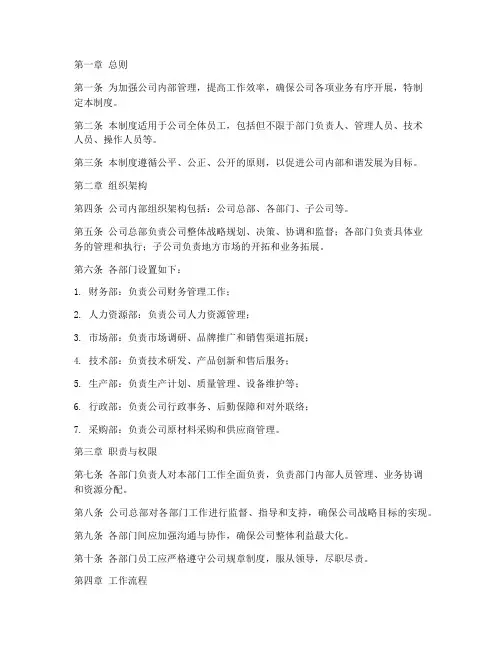 第一章 总则

第一条 为加强公司内部管理，提高工作效率，确保公司各项业务有序开展，特制定本制度。

第二条 本制度适用于公司全体员工，包括但不限于部门负责人、管理人员、技术人员、操作人员等。

第三条 本制度遵循公平、公正、公开的原则，以促进公司内部和谐发展为目标。

第二章 组织架构

第四条 公司内部组织架构包括：公司总部、各部门、子公司等。

第五条 公司总部负责公司整体战略规划、决策、协调和监督；各部门负责具体业务的管理和执行；子公司负责地方市场的开拓和业务拓展。

第六条 各部门设置如下：

1. 财务部：负责公司财务管理工作；

2. 人力资源部：负责公司人力资源管理；

3. 市场部：负责市场调研、品牌推广和销售渠道拓展；

4. 技术部：负责技术研发、产品创新和售后服务；

5. 生产部：负责生产计划、质量管理、设备维护等；

6. 行政部：负责公司行政事务、后勤保障和对外联络；

7. 采购部：负责公司原材料采购和供应商管理。

第三章 职责与权限

第七条 各部门负责人对本部门工作全面负责，负责部门内部人员管理、业务协调和资源分配。

第八条 公司总部对各部门工作进行监督、指导和支持，确保公司战略目标的实现。

第九条 各部门间应加强沟通与协作，确保公司整体利益最大化。

第十条 各部门员工应严格遵守公司规章制度，服从领导，尽职尽责。

第四章 工作流程